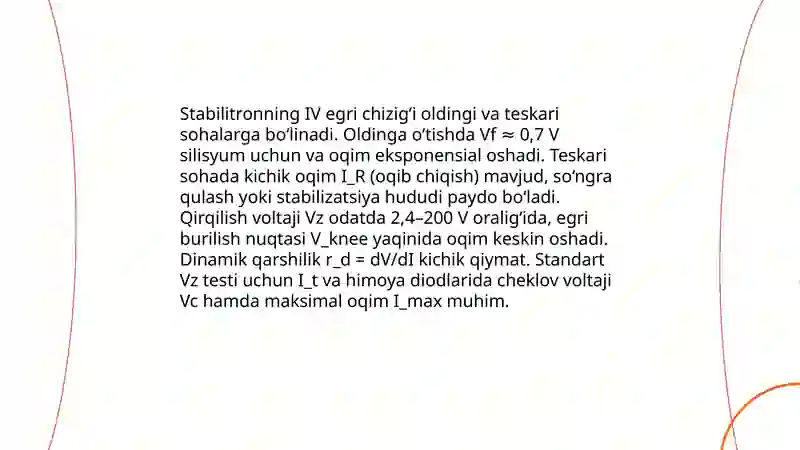 Stabilitronning IV egri chizig‘i oldingi va teskari sohalarga bo‘linadi. Oldinga o‘tishda Vf ≈ 0,7 V silisyum uchun va oqim eksponensial oshadi. Teskari sohada kichik oqim I_R (oqib chiqish) mavjud, so‘ngra qulash yoki stabilizatsiya hududi paydo bo‘ladi. Qirqilish voltaji Vz odatda 2,4–200 V oralig‘ida, egri burilish nuqtasi V_knee yaqinida oqim keskin oshadi. Dinamik qarshilik r_d = dV/dI kichik qiymat. Standart Vz testi uchun I_t va himoya diodlarida cheklov voltaji Vc hamda maksimal oqim I_max muhim.